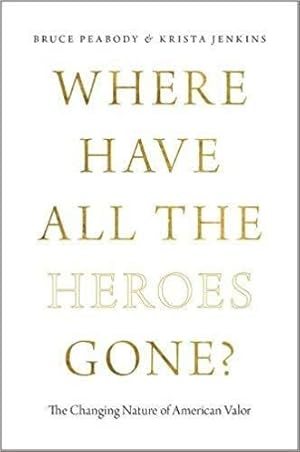 BRUCE PEABODY & KRISTA JENKINS

WHERE HAVE ALL THE HEROES GONE?

The Changing Nature of American Valor